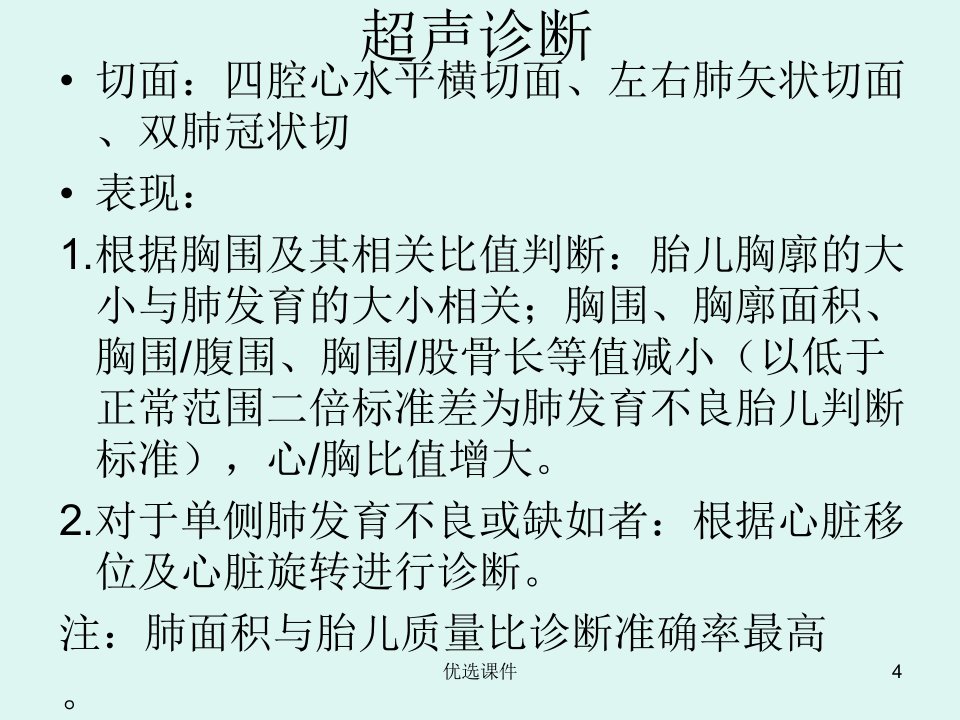 超声诊断

• 切面：四腔心水平横切面、左右肺矢状切面、双肺冠状切

• 表现：

1.根据胸围及其相关比值判断：胎儿胸廓的大小与肺发育的大小相关；胸围、胸廓面积、胸围/腹围、胸围/股骨长等值减小（以低于正常范围二倍标准差为肺发育不良胎儿判断标准），心/胸比值增大。

2.对于单侧肺发育不良或缺如者：根据心脏移位及心脏旋转进行诊断。

注：肺面积与胎儿质量比诊断准确率最高。

优选课件

4